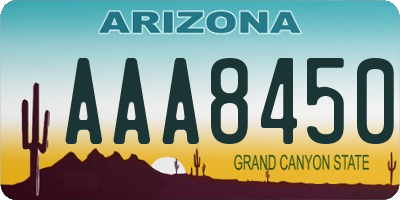 ARIZONA

AAA8450

GRAND CANYON STATE